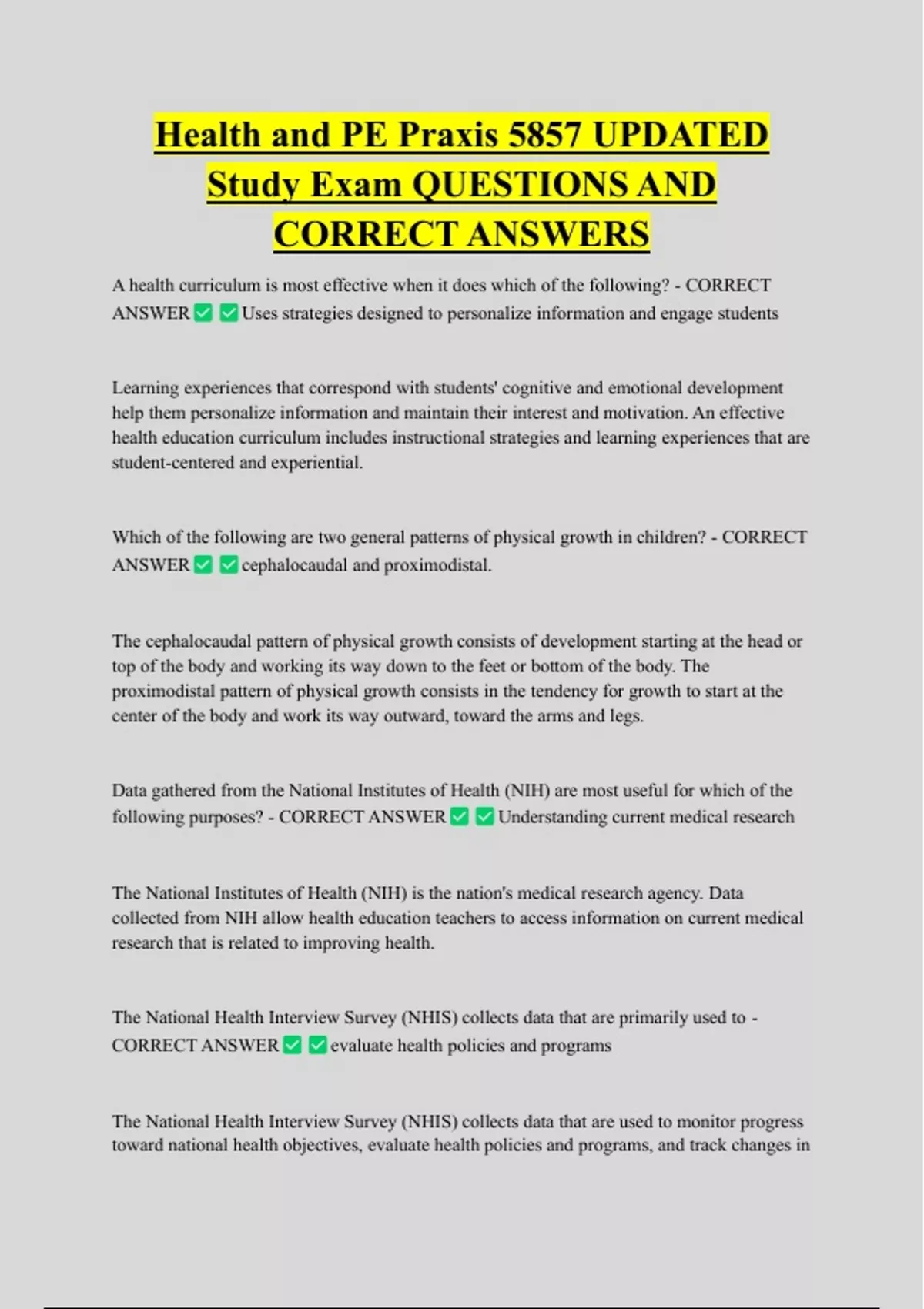 Health and PE Praxis 5857 UPDATED Study Exam QUESTIONS AND CORRECT ANSWERS

A health curriculum is most effective when it does which of the following? - CORRECT ANSWER ✅ ✅ Uses strategies designed to personalize information and engage students

Learning experiences that correspond with students' cognitive and emotional development help them personalize information and maintain their interest and motivation. An effective health education curriculum includes instructional strategies and learning experiences that are student-centered and experiential.

Which of the following are two general patterns of physical growth in children? - CORRECT ANSWER ✅ ✅ cephalocaudal and proximodistal.

The cephalocaudal pattern of physical growth consists of development starting at the head or top of the body and working its way down to the feet or bottom of the body. The proximodistal pattern of physical growth consists in the tendency for growth to start at the center of the body and work its way outward, toward the arms and legs.

Data gathered from the National Institutes of Health (NIH) are most useful for which of the following purposes? - CORRECT ANSWER ✅ ✅ Understanding current medical research

The National Institutes of Health (NIH) is the nation's medical research agency. Data collected from NIH allow health education teachers to access information on current medical research that is related to improving health.

The National Health Interview Survey (NHIS) collects data that are primarily used to - CORRECT ANSWER ✅ ✅ evaluate health policies and programs

The National Health Interview Survey (NHIS) collects data that are used to monitor progress toward national health objectives, evaluate health policies and programs, and track changes in